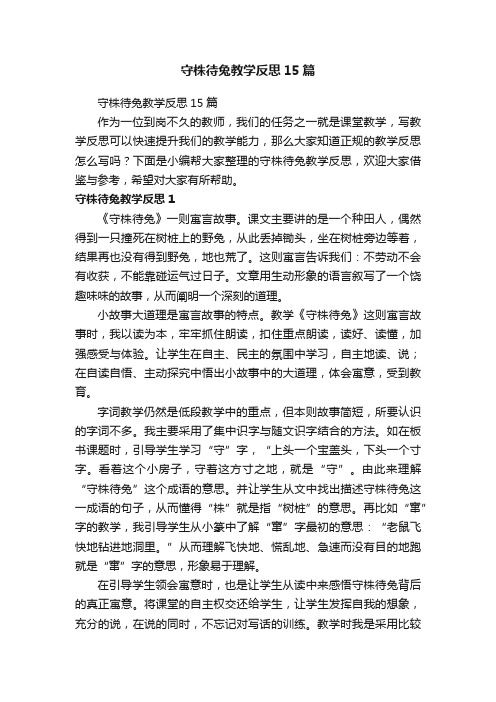 守株待兔教学反思15篇

守株待兔教学反思15篇

作为一位到岗不久的教师，我们的任务之一就是课堂教学，写教学反思可以快速提升我们的教学能力，那么大家知道正规的教学反思怎么写吗？下面是小编帮大家整理的守株待兔教学反思，欢迎大家借鉴与参考，希望对大家有所帮助。

守株待兔教学反思1

《守株待兔》一则寓言故事。课文主要讲的是一个种田人，偶然得到一只撞死在树桩上的野兔，从此丢掉锄头，坐在树桩旁边等着，结果再也没有得到野兔，地也荒了。这则寓言告诉我们：不劳动不会有收获，不能靠碰运气过日子。文章用生动形象的语言叙写了一个饶趣味味的故事，从而阐明一个深刻的道理。

小故事大道理是寓言故事的特点。教学《守株待兔》这则寓言故事时，我以读为本，牢牢抓住朗读，扣住重点朗读，读好、读懂，加强感受与体验。让学生在自主、民主的氛围中学习，自主地读、说；在自读自悟、主动探究中悟出小故事中的大道理，体会寓意，受到教育。

字词教学仍然是低段教学中的重点，但本则故事简短，所要认识的字词不多。我主要采用了集中识字与随文识字结合的方法。如在板书课题时，引导学生学习“守”字，“上头一个宝盖头，下头一个寸字。看着这个小房子，守着这方寸之地，就是“守”。由此来理解“守株待兔”这个成语的意思。并让学生从文中找出描述守株待兔这一成语的句子，从而懂得“株”就是指“树桩”的意思。再比如“窜”字的教学，我引导学生从小篆中了解“窜”字最初的意思：“老鼠飞快地钻进地洞里。”从而理解飞快地、慌乱地、急速而没有目的地跑就是“窜”字的意思，形象易于理解。

在引导学生领会寓意时，也是让学生从读中来感悟守株待兔背后的真正寓意。将课堂的自主权交还给学生，让学生发挥自我的想象，充分的说，在说的同时，不忘记对写话的训练。教学时我是采用比较